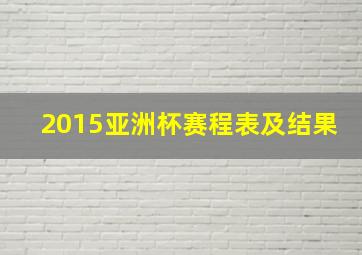 2015亚洲杯赛程表及结果